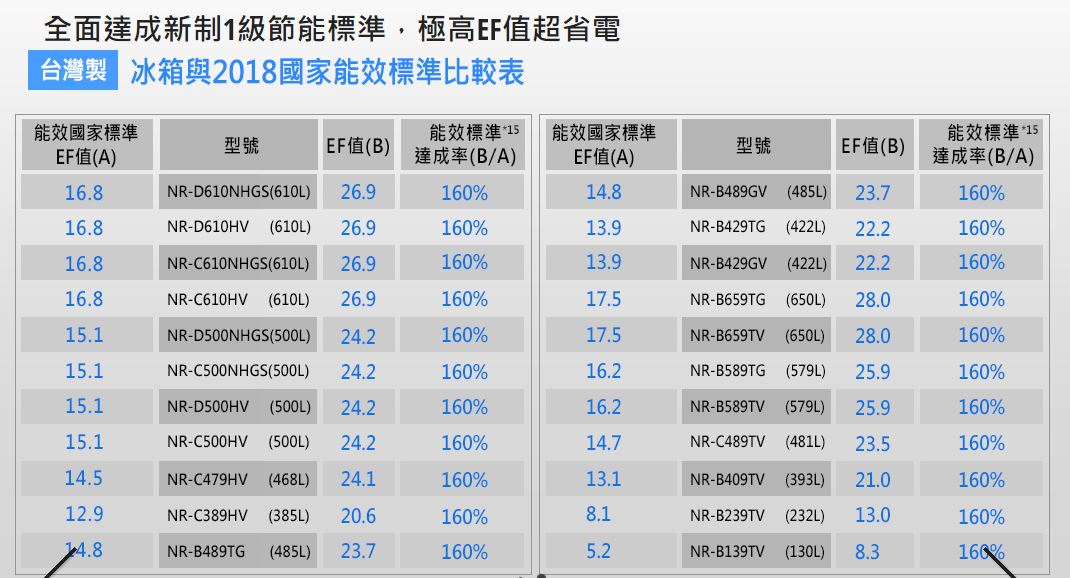 全面達成新制1級節能標準，極高EF值超省電

台灣製 冰箱與2018國家能效標準比較表

| 能效國家標準EF值(A) | 型號 | EF值(B) | 能效標準$^{*15}$達成率(B/A) |
|---|---|---|---|
| 16.8 | NR-D610NHGS(610L) | 26.9 | 160% |
| 16.8 | NR-D610HV (610L) | 26.9 | 160% |
| 16.8 | NR-C610NHGS(610L) | 26.9 | 160% |
| 16.8 | NR-C610HV (610L) | 26.9 | 160% |
| 15.1 | NR-D500NHGS(500L) | 24.2 | 160% |
| 15.1 | NR-C500NHGS(500L) | 24.2 | 160% |
| 15.1 | NR-D500HV (500L) | 24.2 | 160% |
| 15.1 | NR-C500HV (500L) | 24.2 | 160% |
| 14.5 | NR-C479HV (468L) | 24.1 | 160% |
| 12.9 | NR-C389HV (385L) | 20.6 | 160% |
| 14.8 | NR-B489TG (485L) | 23.7 | 160% |

| 能效國家標準EF值(A) | 型號 | EF值(B) | 能效標準$^{*15}$達成率(B/A) |
|---|---|---|---|
| 14.8 | NR-B489GV (485L) | 23.7 | 160% |
| 13.9 | NR-B429TG (422L) | 22.2 | 160% |
| 13.9 | NR-B429GV (422L) | 22.2 | 160% |
| 17.5 | NR-B659TG (650L) | 28.0 | 160% |
| 17.5 | NR-B659TV (650L) | 28.0 | 160% |
| 16.2 | NR-B589TG (579L) | 25.9 | 160% |
| 16.2 | NR-B589TV (579L) | 25.9 | 160% |
| 14.7 | NR-C489TV (481L) | 23.5 | 160% |
| 13.1 | NR-B409TV (393L) | 21.0 | 160% |
| 8.1 | NR-B239TV (232L) | 13.0 | 160% |
| 5.2 | NR-B139TV (130L) | 8.3 | 160% |